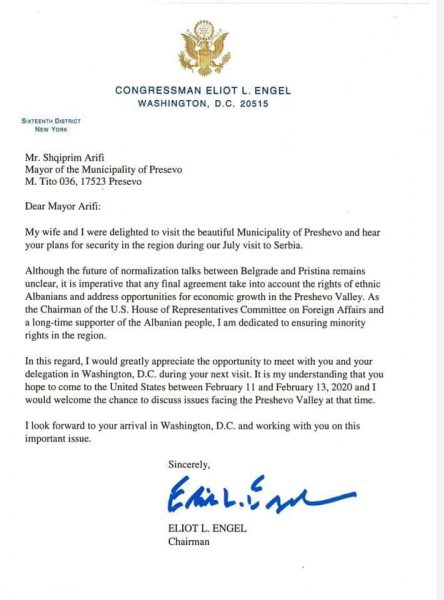 CONGRESSMAN ELIOT L. ENGEL
WASHINGTON, D.C. 20515

SIXTEENTH DISTRICT
NEW YORK

Mr. Shqiprim Arifi
Mayor of the Municipality of Presevo
M. Tito 036, 17523 Presevo

Dear Mayor Arifi:

My wife and I were delighted to visit the beautiful Municipality of Preshevo and hear your plans for security in the region during our July visit to Serbia.

Although the future of normalization talks between Belgrade and Pristina remains unclear, it is imperative that any final agreement take into account the rights of ethnic Albanians and address opportunities for economic growth in the Preshevo Valley. As the Chairman of the U.S. House of Representatives Committee on Foreign Affairs and a long-time supporter of the Albanian people, I am dedicated to ensuring minority rights in the region.

In this regard, I would greatly appreciate the opportunity to meet with you and your delegation in Washington, D.C. during your next visit. It is my understanding that you hope to come to the United States between February 11 and February 13, 2020 and I would welcome the chance to discuss issues facing the Preshevo Valley at that time.

I look forward to your arrival in Washington, D.C. and working with you on this important issue.

Sincerely,

Eliot L. Engel

ELIOT L. ENGEL
Chairman